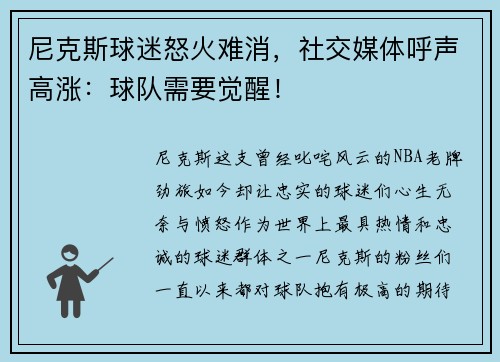 尼克斯球迷怒火难消，社交媒体呼声高涨：球队需要觉醒！

尼克斯这支曾经叱咤风云的NBA老牌劲旅如今却让忠实的球迷们心生无奈与愤怒作为世界上最具热情和忠诚的球迷群体之一尼克斯的粉丝们一直以来都对球队抱有极高的期待